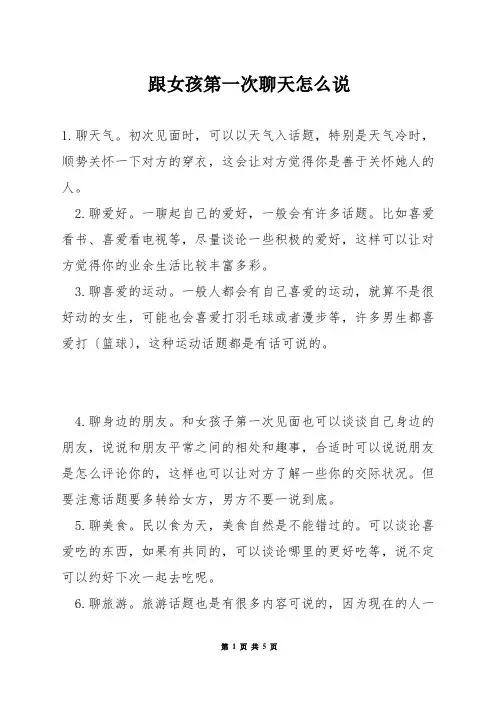 跟女孩第一次聊天怎么说

1.聊天气。初次见面时，可以以天气入话题，特别是天气冷时，顺势关怀一下对方的穿衣，这会让对方觉得你是善于关怀她人的人。

2.聊爱好。一聊起自己的爱好，一般会有许多话题。比如喜爱看书、喜爱看电视等，尽量谈论一些积极的爱好，这样可以让对方觉得你的业余生活比较丰富多彩。

3.聊喜爱的运动。一般人都会有自己喜爱的运动，就算不是很好动的女生，可能也会喜爱打羽毛球或者漫步等，许多男生都喜爱打〔篮球〕，这种运动话题都是有话可说的。

4.聊身边的朋友。和女孩子第一次见面也可以谈谈自己身边的朋友，说说和朋友平常之间的相处和趣事，合适时可以说说朋友是怎么评论你的，这样也可以让对方了解一些你的交际状况。但要注意话题要多转给女方，男方不要一说到底。

5.聊美食。民以食为天，美食自然是不能错过的。可以谈论喜爱吃的东西，如果有共同的，可以谈论哪里的更好吃等，说不定可以约好下次一起去吃呢。

6.聊旅游。旅游话题也是有很多内容可说的，因为现在的人一

第 1 页 共 5 页